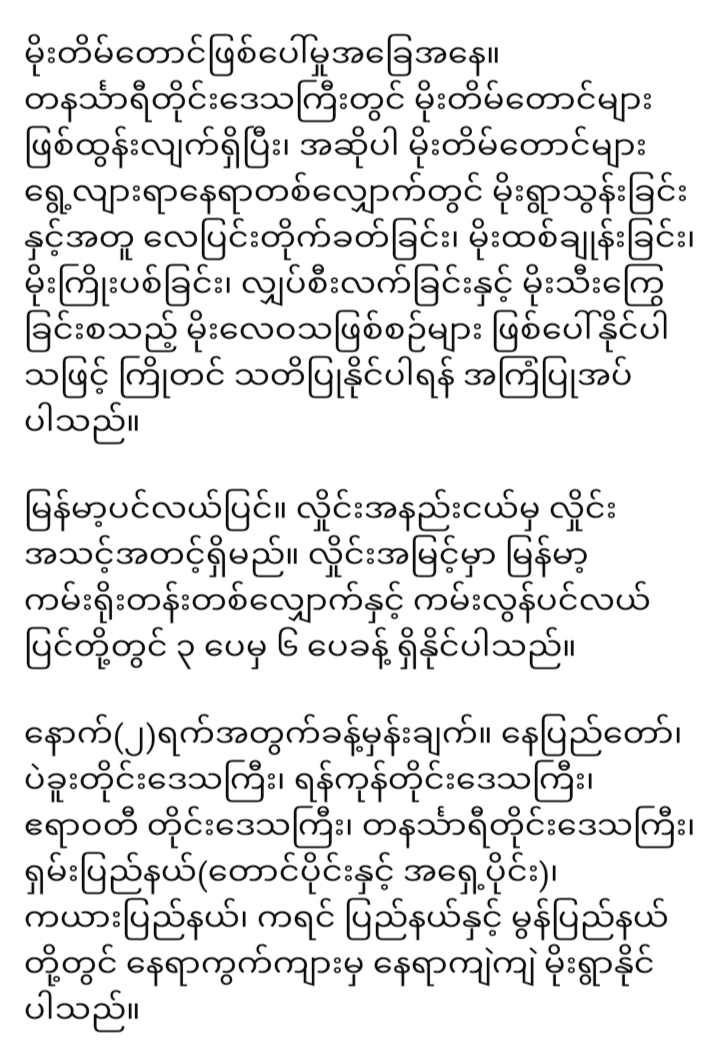 မိုးတိမ်တောင်ဖြစ်ပေါ်မှုအခြေအနေ။
တနင်္သာရီတိုင်းဒေသကြီးတွင် မိုးတိမ်တောင်များ ဖြစ်ထွန်းလျက်ရှိပြီး၊ အဆိုပါ မိုးတိမ်တောင်များ ရွေ့လျားရာနေရာတစ်လျှောက်တွင် မိုးရွာသွန်းခြင်းနှင့်အတူ လေပြင်းတိုက်ခတ်ခြင်း၊ မိုးထစ်ချုန်းခြင်း၊ မိုးကြိုးပစ်ခြင်း၊ လျှပ်စီးလက်ခြင်းနှင့် မိုးသီးကြွေခြင်းစသည့် မိုးလေဝသဖြစ်စဉ်များ ဖြစ်ပေါ်နိုင်ပါသဖြင့် ကြိုတင် သတိပြုနိုင်ပါရန် အကြံပြုအပ်ပါသည်။

မြန်မာ့ပင်လယ်ပြင်။ လှိုင်းအနည်းငယ်မှ လှိုင်းအသင့်အတင့်ရှိမည်။ လှိုင်းအမြင့်မှာ မြန်မာ့ကမ်းရိုးတန်းတစ်လျှောက်နှင့် ကမ်းလွန်ပင်လယ်ပြင်တို့တွင် ၃ ပေမှ ၆ ပေခန့် ရှိနိုင်ပါသည်။

နောက်(၂)ရက်အတွက်ခန့်မှန်းချက်။ နေပြည်တော်၊ ပဲခူးတိုင်းဒေသကြီး၊ ရန်ကုန်တိုင်းဒေသကြီး၊ ဧရာဝတီ တိုင်းဒေသကြီး၊ တနင်္သာရီတိုင်းဒေသကြီး၊ ရှမ်းပြည်နယ်(တောင်ပိုင်းနှင့် အရှေ့ပိုင်း)၊ ကယားပြည်နယ်၊ ကရင် ပြည်နယ်နှင့် မွန်ပြည်နယ်တို့တွင် နေရာကွက်ကျားမှ နေရာကျဲကျဲ မိုးရွာနိုင်ပါသည်။